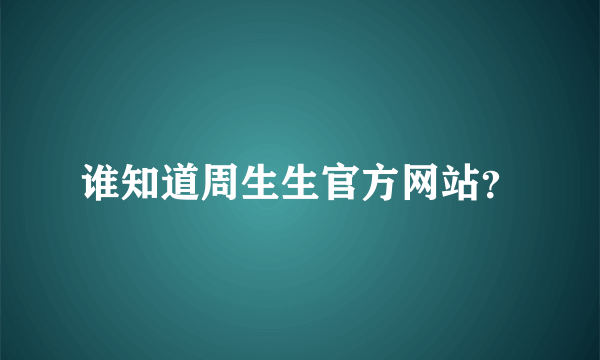 谁知道周生生官方网站?